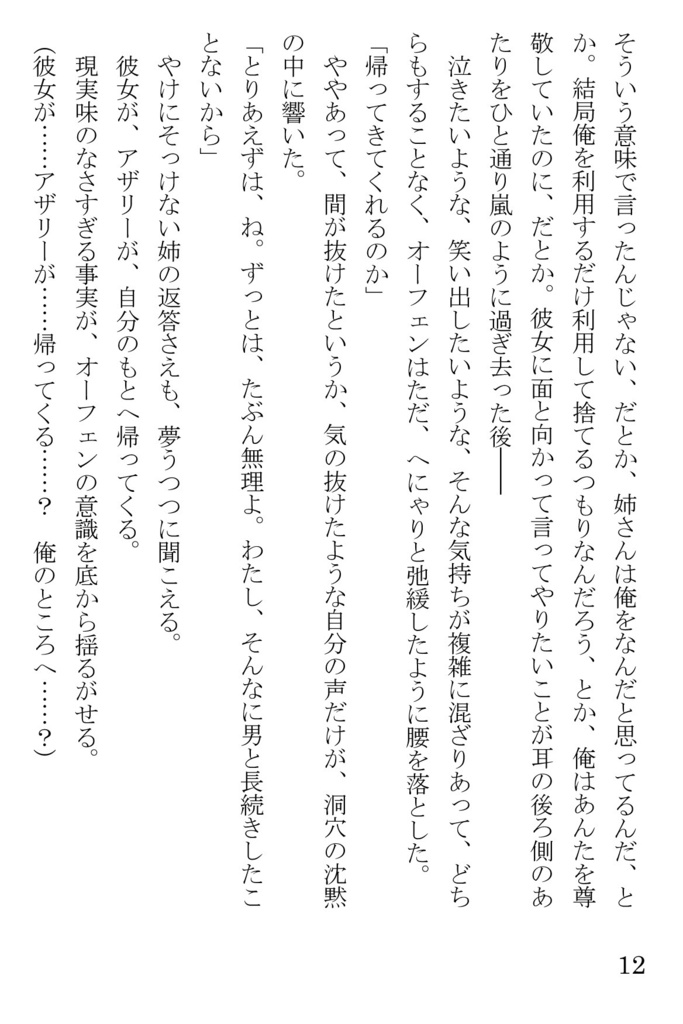 そういう意味で言ったんじゃない、だとか、姉さんは俺をなんだと思ってるんだ、とか。結局俺を利用するだけ利用して捨てるつもりなんだろう、とか、俺はあんたを尊敬していたのに、だとか。彼女に面と向かって言ってやりたいことが耳の後ろ側のあたりをひと通り嵐のように過ぎ去った後――

泣きたいような、笑い出したいような、そんな気持ちが複雑に混ざりあって、どちらもすることなく、オーフェンはただ、へにゃりと弛緩したように腰を落とした。

「帰ってきてくれるのか」

ややあって、間が抜けたというか、気の抜けたような自分の声だけが、洞穴の沈黙の中に響いた。

「とりあえずは、ね。ずっとは、たぶん無理よ。わたし、そんなに男と長続きしたことないから」

やけにそっけない姉の返答さえも、夢うつつに聞こえる。

彼女が、アザリーが、自分のもとへ帰ってくる。

現実味のなさすぎる事実が、オーフェンの意識を底から揺るがせる。

（彼女が……アザリーが……帰ってくる……？　俺のところへ……？）

12